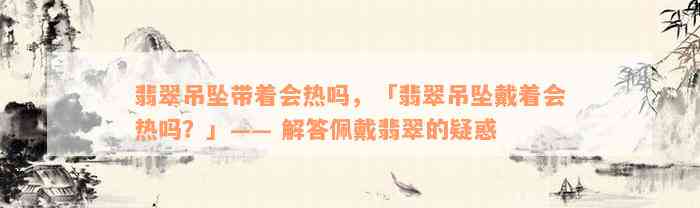 翡翠吊坠带着会热吗，「翡翠吊坠戴着会热吗？」—— 解答佩戴翡翠的疑惑